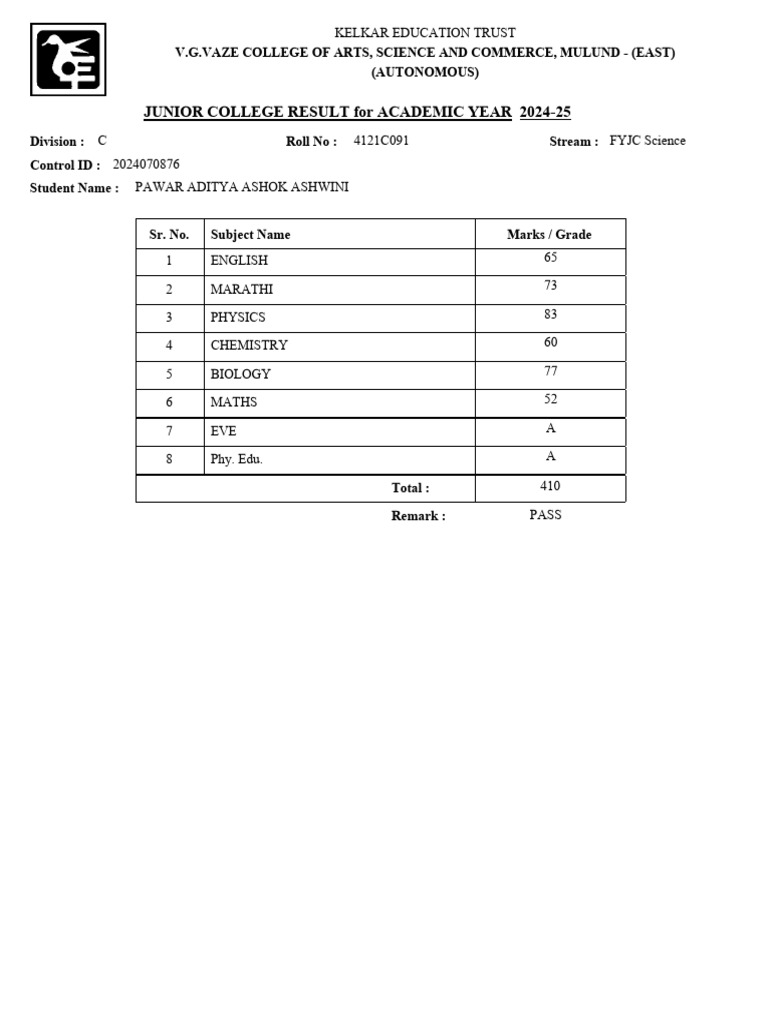 KELKAR EDUCATION TRUST
V.G.VAZE COLLEGE OF ARTS, SCIENCE AND COMMERCE, MULUND - (EAST)
(AUTONOMOUS)

JUNIOR COLLEGE RESULT for ACADEMIC YEAR 2024-25

Division : C  Roll No : 4121C091  Stream : FYJC Science
Control ID : 2024070876
Student Name : PAWAR ADITYA ASHOK ASHWINI

| Sr. No. | Subject Name | Marks / Grade |
|---|---|---|
| 1 | ENGLISH | 65 |
| 2 | MARATHI | 73 |
| 3 | PHYSICS | 83 |
| 4 | CHEMISTRY | 60 |
| 5 | BIOLOGY | 77 |
| 6 | MATHS | 52 |
| 7 | EVE | A |
| 8 | Phy. Edu. | A |
| | Total : | 410 |

Remark : PASS